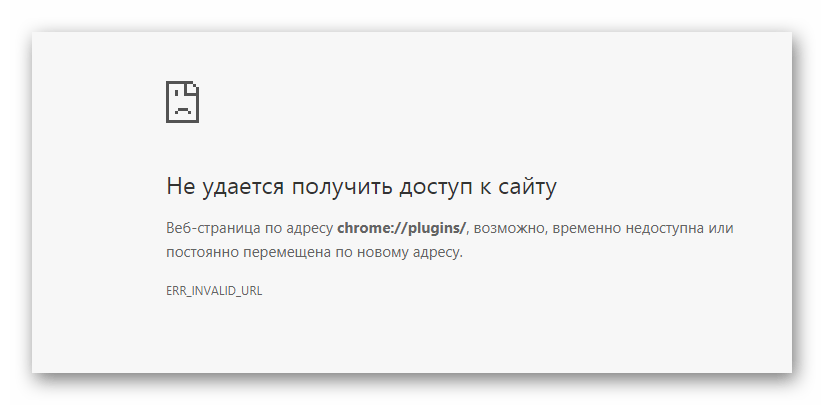 Не удается получить доступ к сайту

Веб-страница по адресу chrome://plugins/, возможно, временно недоступна или постоянно перемещена по новому адресу.

ERR_INVALID_URL